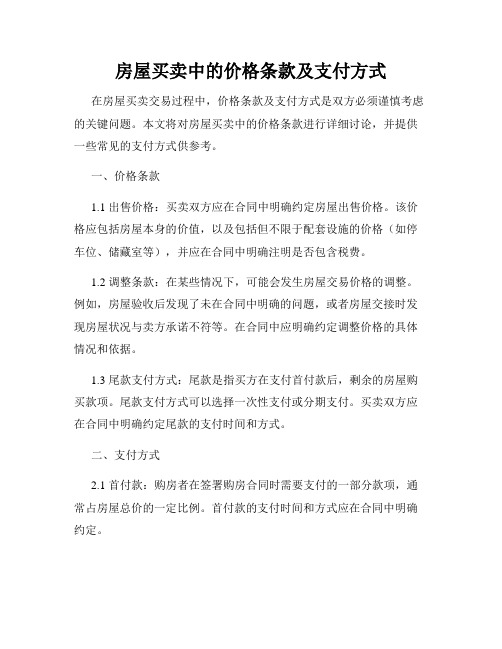 房屋买卖中的价格条款及支付方式

在房屋买卖交易过程中，价格条款及支付方式是双方必须谨慎考虑的关键问题。本文将对房屋买卖中的价格条款进行详细讨论，并提供一些常见的支付方式供参考。

一、价格条款

1.1 出售价格：买卖双方应在合同中明确约定房屋出售价格。该价格应包括房屋本身的价值，以及包括但不限于配套设施的价格（如停车位、储藏室等），并应在合同中明确注明是否包含税费。

1.2 调整条款：在某些情况下，可能会发生房屋交易价格的调整。例如，房屋验收后发现了未在合同中明确的问题，或者房屋交接时发现房屋状况与卖方承诺不符等。在合同中应明确约定调整价格的具体情况和依据。

1.3 尾款支付方式：尾款是指买方在支付首付款后，剩余的房屋购买款项。尾款支付方式可以选择一次性支付或分期支付。买卖双方应在合同中明确约定尾款的支付时间和方式。

二、支付方式

2.1 首付款：购房者在签署购房合同时需要支付的一部分款项，通常占房屋总价的一定比例。首付款的支付时间和方式应在合同中明确约定。